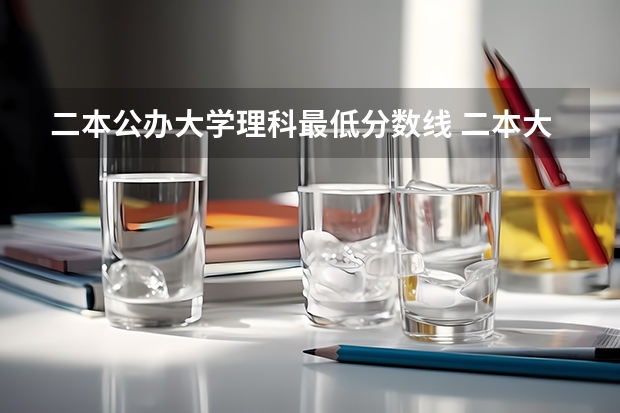 二本公办大学理科最低分数线 二本大